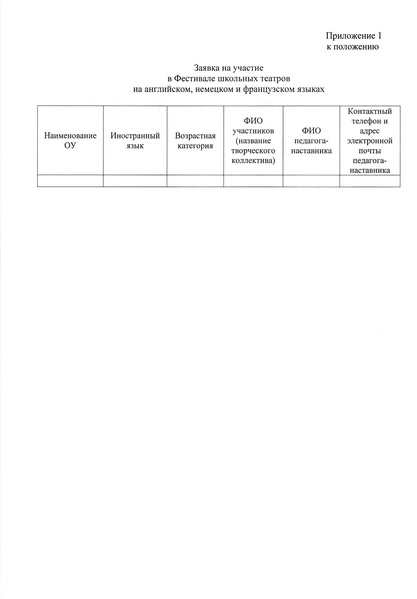 Приложение 1
к положению

Заявка на участие
в Фестивале школьных театров
на английском, немецком и французском языках

| Наименование ОУ | Иностранный язык | Возрастная категория | ФИО участников (название творческого коллектива) | ФИО педагога-наставника | Контактный телефон и адрес электронной почты педагога-наставника |
|---|---|---|---|---|---|
| | | | | | |